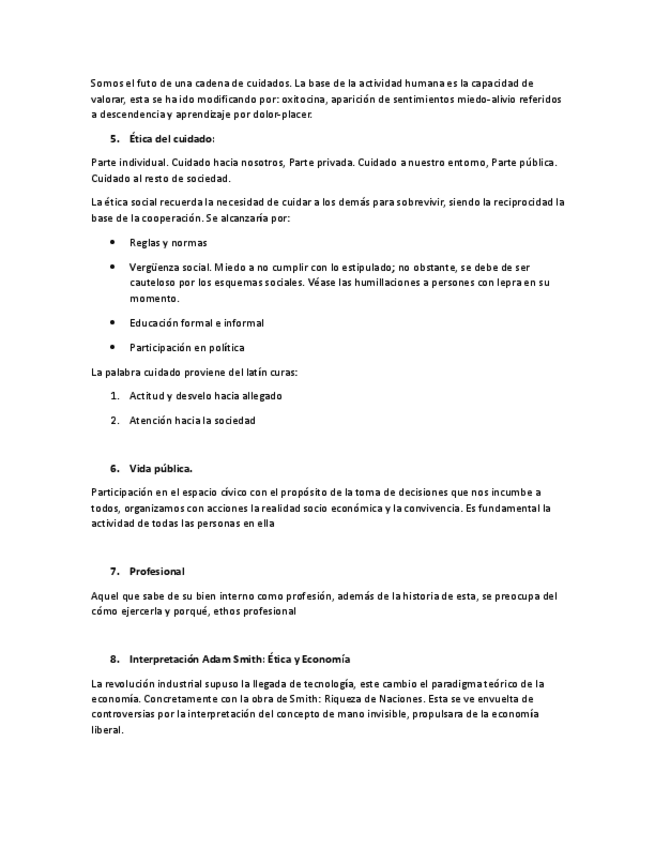 Somos el futo de una cadena de cuidados. La base de la actividad humana es la capacidad de valorar, esta se ha ido modificando por: oxitocina, aparición de sentimientos miedo-alivio referidos a descendencia y aprendizaje por dolor-placer.

5. Ética del cuidado:

Parte individual. Cuidado hacia nosotros, Parte privada. Cuidado a nuestro entorno, Parte pública. Cuidado al resto de sociedad.

La ética social recuerda la necesidad de cuidar a los demás para sobrevivir, siendo la reciprocidad la base de la cooperación. Se alcanzaría por:

• Reglas y normas
• Vergüenza social. Miedo a no cumplir con lo estipulado; no obstante, se debe de ser cauteloso por los esquemas sociales. Véase las humillaciones a persones con lepra en su momento.
• Educación formal e informal
• Participación en política

La palabra cuidado proviene del latín curas:

1. Actitud y desvelo hacia allegado
2. Atención hacia la sociedad

6. Vida pública.

Participación en el espacio cívico con el propósito de la toma de decisiones que nos incumbe a todos, organizamos con acciones la realidad socio económica y la convivencia. Es fundamental la actividad de todas las personas en ella

7. Profesional

Aquel que sabe de su bien interno como profesión, además de la historia de esta, se preocupa del cómo ejercerla y porqué, ethos profesional

8. Interpretación Adam Smith: Ética y Economía

La revolución industrial supuso la llegada de tecnología, este cambio el paradigma teórico de la economía. Concretamente con la obra de Smith: Riqueza de Naciones. Esta se ve envuelta de controversias por la interpretación del concepto de mano invisible, propulsara de la economía liberal.